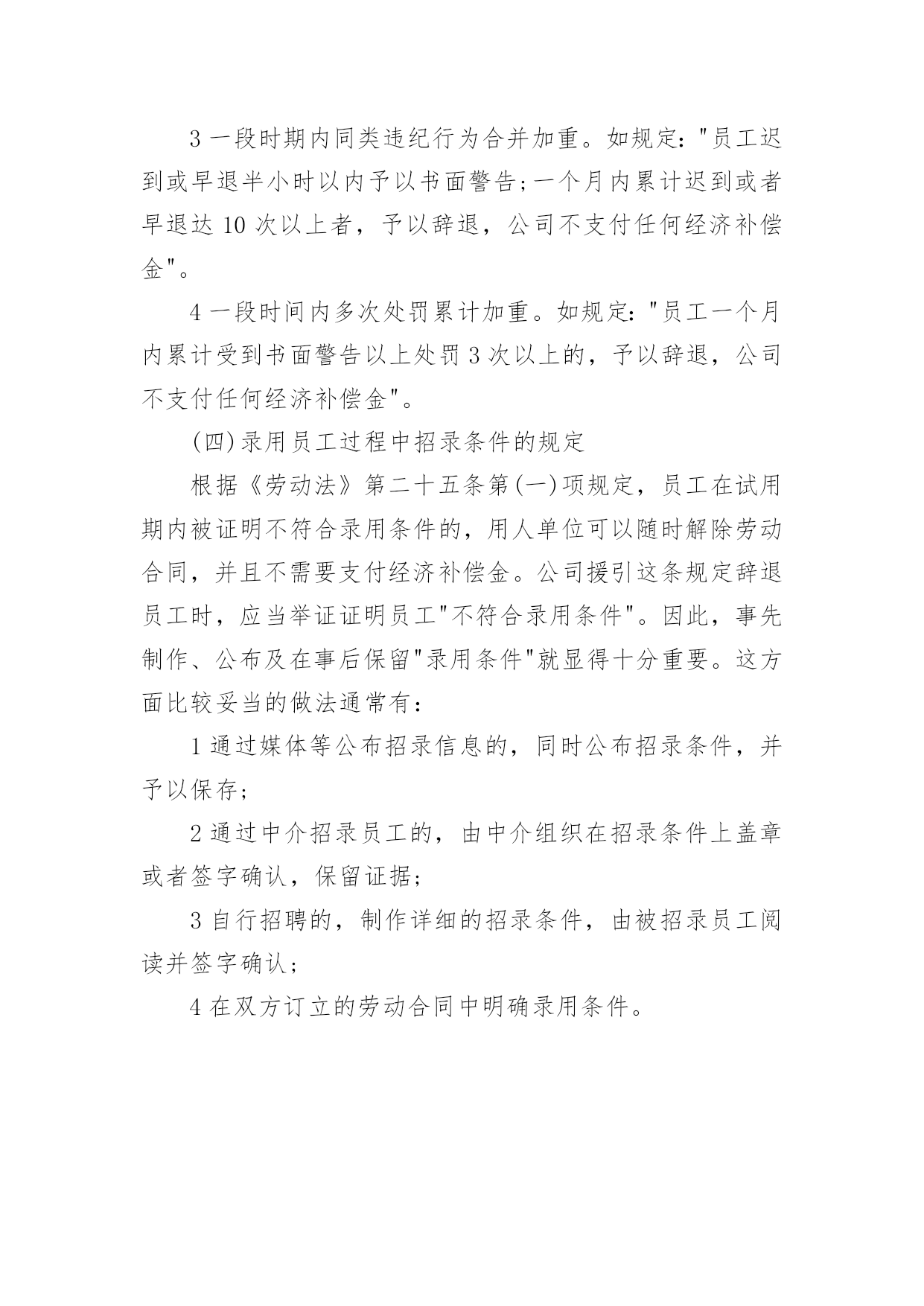 3 一段时期内同类违纪行为合并加重。如规定："员工迟到或早退半小时以内予以书面警告;一个月内累计迟到或者早退达 10 次以上者，予以辞退，公司不支付任何经济补偿金"。

4 一段时间内多次处罚累计加重。如规定："员工一个月内累计受到书面警告以上处罚 3 次以上的，予以辞退，公司不支付任何经济补偿金"。

(四)录用员工过程中招录条件的规定

根据《劳动法》第二十五条第(一)项规定，员工在试用期内被证明不符合录用条件的，用人单位可以随时解除劳动合同，并且不需要支付经济补偿金。公司援引这条规定辞退员工时，应当举证证明员工"不符合录用条件"。因此，事先制作、公布及在事后保留"录用条件"就显得十分重要。这方面比较妥当的做法通常有：

1 通过媒体等公布招录信息的，同时公布招录条件，并予以保存;

2 通过中介招录员工的，由中介组织在招录条件上盖章或者签字确认，保留证据;

3 自行招聘的，制作详细的招录条件，由被招录员工阅读并签字确认;

4 在双方订立的劳动合同中明确录用条件。